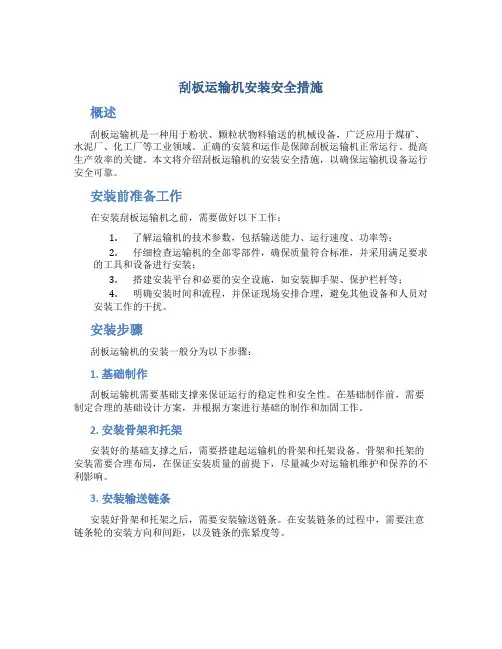 刮板运输机安装安全措施

概述

刮板运输机是一种用于粉状、颗粒状物料输送的机械设备，广泛应用于煤矿、水泥厂、化工厂等工业领域。正确的安装和运作是保障刮板运输机正常运行、提高生产效率的关键。本文将介绍刮板运输机的安装安全措施，以确保运输机设备运行安全可靠。

安装前准备工作

在安装刮板运输机之前，需要做好以下工作：

1. 了解运输机的技术参数，包括输送能力、运行速度、功率等；

2. 仔细检查运输机的全部零部件，确保质量符合标准，并采用满足要求的工具和设备进行安装；

3. 搭建安装平台和必要的安全设施，如安装脚手架、保护栏杆等；

4. 明确安装时间和流程，并保证现场安排合理，避免其他设备和人员对安装工作的干扰。

安装步骤

刮板运输机的安装一般分为以下步骤：

1. 基础制作

刮板运输机需要基础支撑来保证运行的稳定性和安全性。在基础制作前，需要制定合理的基础设计方案，并根据方案进行基础的制作和加固工作。

2. 安装骨架和托架

安装好的基础支撑之后，需要搭建起运输机的骨架和托架设备。骨架和托架的安装需要合理布局，在保证安装质量的前提下，尽量减少对运输机维护和保养的不利影响。

3. 安装输送链条

安装好骨架和托架之后，需要安装输送链条。在安装链条的过程中，需要注意链条轮的安装方向和间距，以及链条的张紧度等。